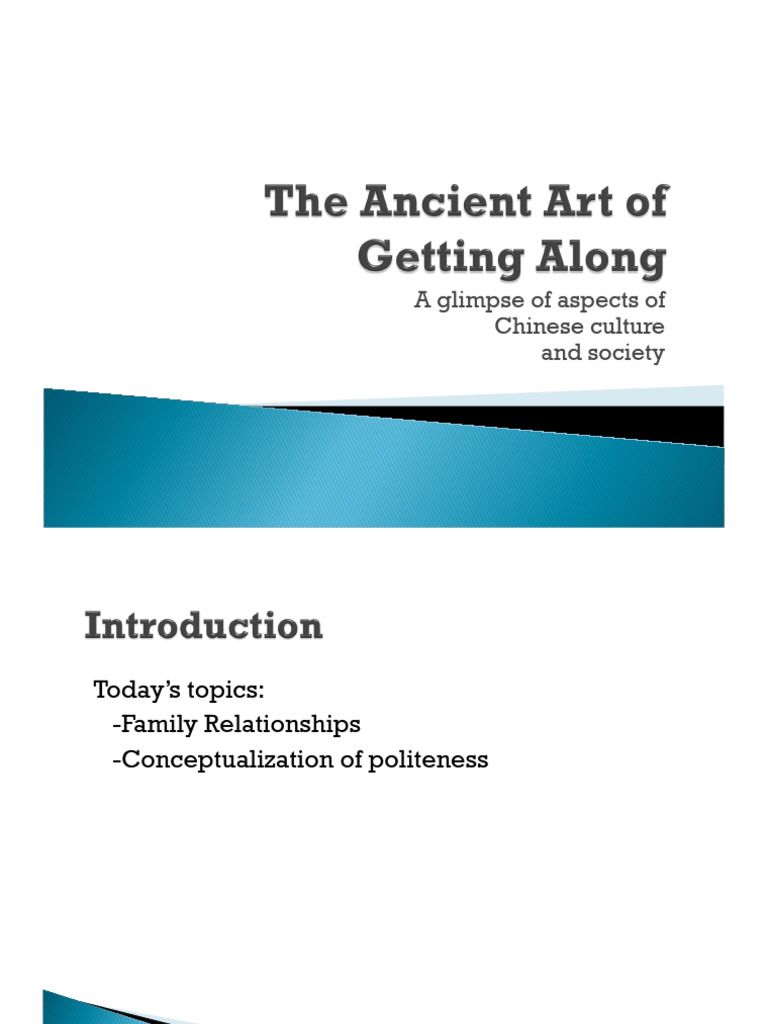 The Ancient Art of Getting Along

A glimpse of aspects of
Chinese culture
and society

Introduction

Today's topics:
-Family Relationships
-Conceptualization of politeness